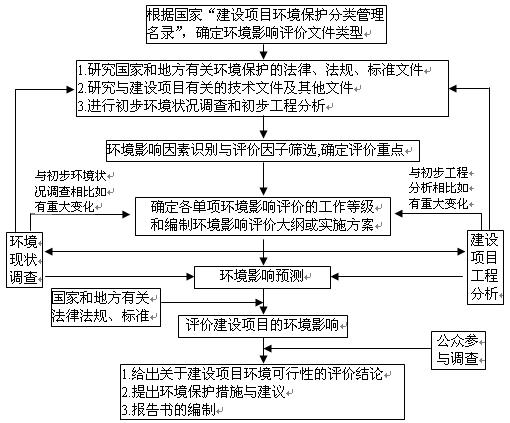 根据国家“建设项目环境保护分类管理名录”，确定环境影响评价文件类型

1.研究国家和地方有关环境保护的法律、法规、标准文件
2.研究与建设项目有关的技术文件及其他文件
3.进行初步环境状况调查和初步工程分析

环境影响因素识别与评价因子筛选,确定评价重点

与初步环境状况调查相比如有重大变化

与初步工程分析相比如有重大变化

确定各单项环境影响评价的工作等级和编制环境影响评价大纲或实施方案

环境现状调查

建设项目工程分析

环境影响预测

国家和地方有关法律法规、标准

评价建设项目的环境影响

公众参与调查

1.给出关于建设项目环境可行性的评价结论
2.提出环境保护措施与建议
3.报告书的编制